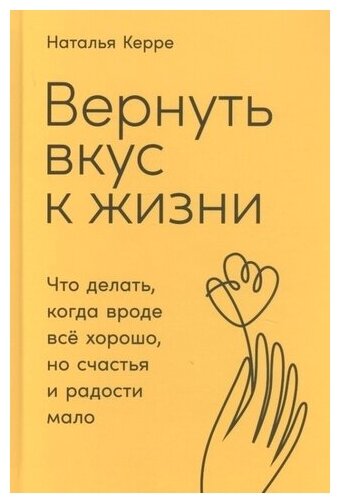 Наталья Керре

Вернуть вкус к жизни

Что делать, когда вроде всё хорошо, но счастья и радости мало